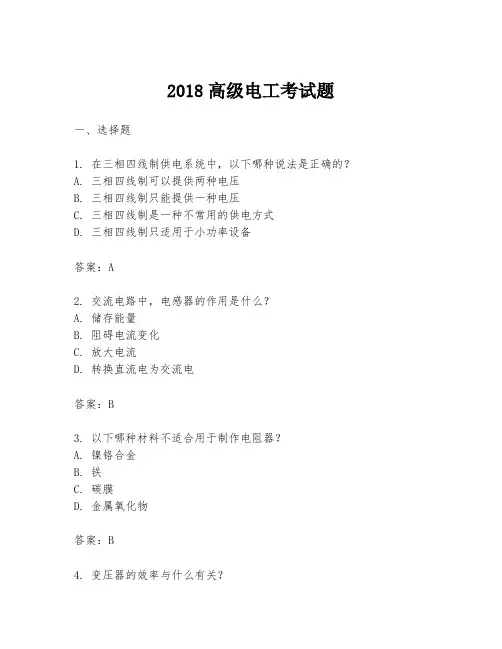 2018 高级电工考试题

一、选择题

1. 在三相四线制供电系统中，以下哪种说法是正确的？
A. 三相四线制可以提供两种电压
B. 三相四线制只能提供一种电压
C. 三相四线制是一种不常用的供电方式
D. 三相四线制只适用于小功率设备

答案：A

2. 交流电路中，电感器的作用是什么？
A. 储存能量
B. 阻碍电流变化
C. 放大电流
D. 转换直流电为交流电

答案：B

3. 以下哪种材料不适合用于制作电阻器？
A. 镍铬合金
B. 铁
C. 碳膜
D. 金属氧化物

答案：B

4. 变压器的效率与什么有关？